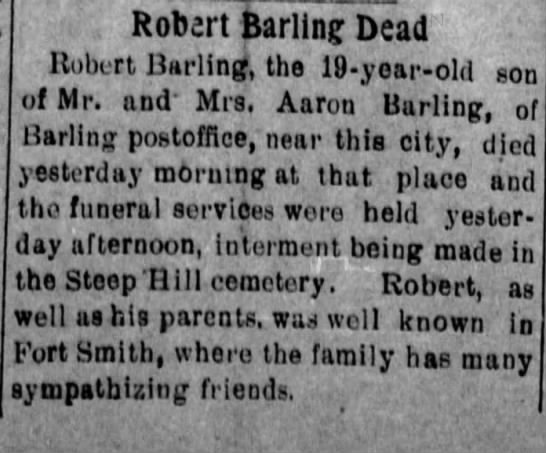 Robert Barling Dead

Robert Barling, the 19-year-old son of Mr. and Mrs. Aaron Barling, of Barling postoffice, near this city, died yesterday morning at that place and the funeral services were held yesterday afternoon, interment being made in the Steep Hill cemetery. Robert, as well as his parents, was well known in Fort Smith, where the family has many sympathizing friends.